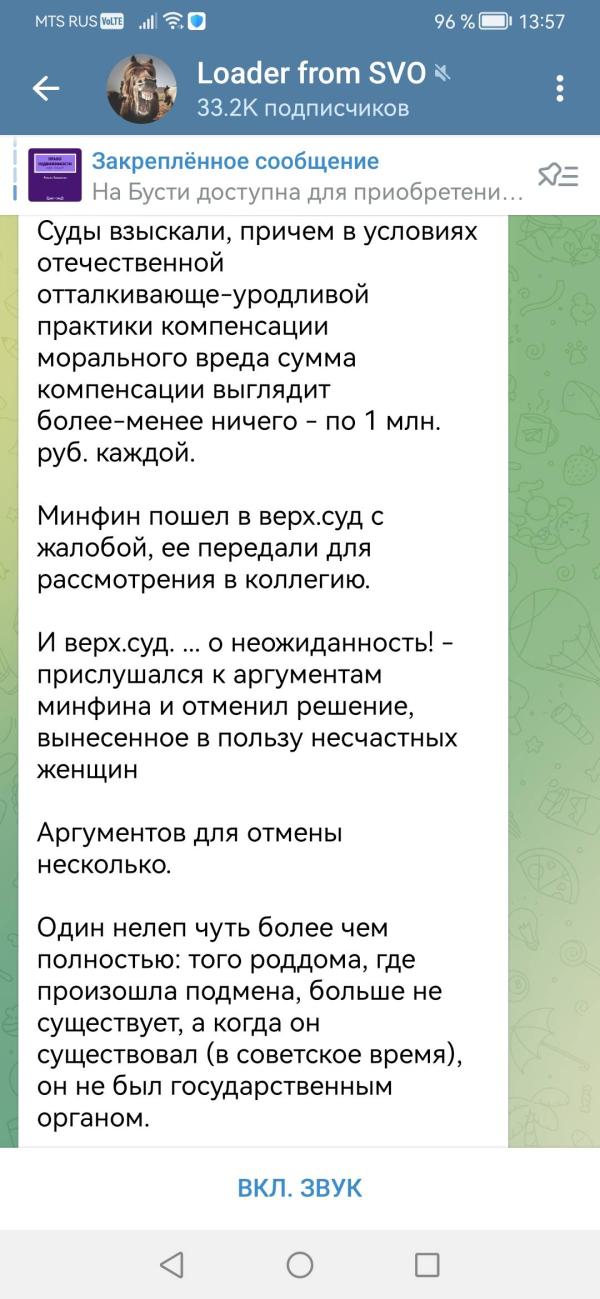 MTS RUS VoLTE 96 % 13:57

Loader from SVO
33.2K подписчиков

Закреплённое сообщение
На Бусти доступна для приобретени...

Суды взыскали, причем в условиях отечественной отталкивающе-уродливой практики компенсации морального вреда сумма компенсации выглядит более-менее ничего - по 1 млн. руб. каждой.

Минфин пошел в верх.суд с жалобой, ее передали для рассмотрения в коллегию.

И верх.суд. ... о неожиданность! - прислушался к аргументам минфина и отменил решение, вынесенное в пользу несчастных женщин

Аргументов для отмены несколько.

Один нелеп чуть более чем полностью: того роддома, где произошла подмена, больше не существует, а когда он существовал (в советское время), он не был государственным органом.

ВКЛ. ЗВУК